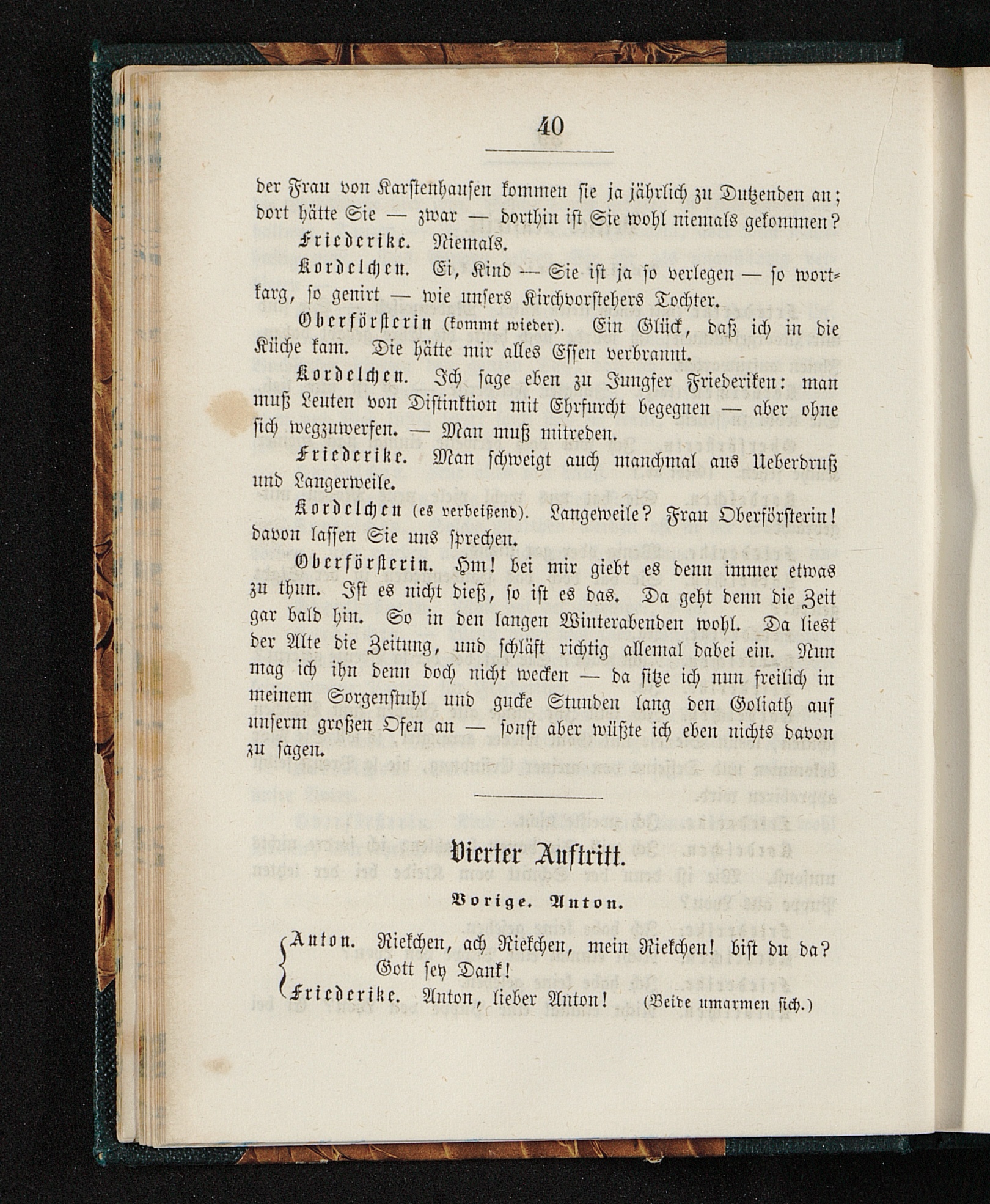 40

der Frau von Karstenhausen kommen sie ja jährlich zu Dutzenden an; dort hätte Sie — zwar — dorthin ist Sie wohl niemals gekommen?

Friederike. Niemals.

Kordelchen. Ei, Kind — Sie ist ja so verlegen — so wortkarg, so genirt — wie unsers Kirchvorstehers Tochter.

Oberförsterin (kommt wieder). Ein Glück, daß ich in die Küche kam. Die hätte mir alles Essen verbrannt.

Kordelchen. Ich sage eben zu Jungfer Friederiken: man muß Leuten von Distinktion mit Ehrfurcht begegnen — aber ohne sich wegzuwerfen. — Man muß mitreden.

Friederike. Man schweigt auch manchmal aus Ueberdruß und Langerweile.

Kordelchen (es verbeißend). Langeweile? Frau Oberförsterin! davon lassen Sie uns sprechen.

Oberförsterin. Hm! bei mir giebt es denn immer etwas zu thun. Ist es nicht dieß, so ist es das. Da geht denn die Zeit gar bald hin. So in den langen Winterabenden wohl. Da liest der Alte die Zeitung, und schläft richtig allemal dabei ein. Nun mag ich ihn denn doch nicht wecken — da sitze ich nun freilich in meinem Sorgenstuhl und gucke Stunden lang den Goliath auf unserm großen Ofen an — sonst aber wüßte ich eben nichts davon zu sagen.

Vierter Auftritt.

Vorige. Anton.

Anton. Riekchen, ach Riekchen, mein Riekchen! bist du da? Gott sey Dank!
Friederike. Anton, lieber Anton! (Beide umarmen sich.)